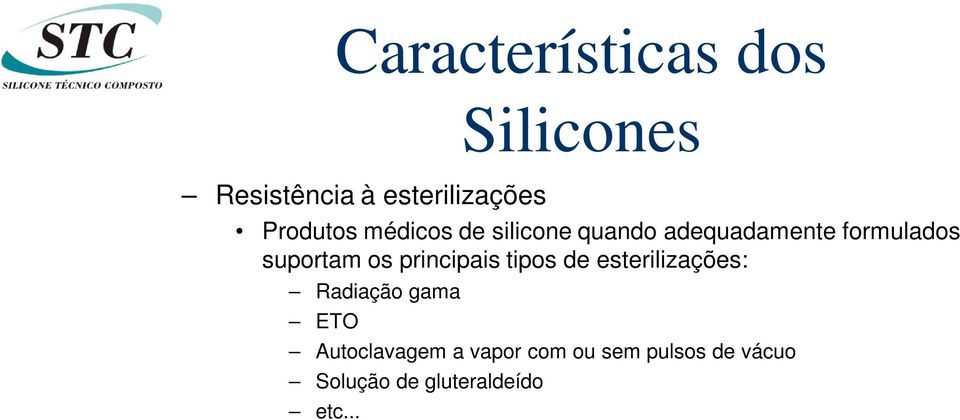 STC
SILICONE TÉCNICO COMPOSTO

Características dos Silicones

– Resistência à esterilizações
• Produtos médicos de silicone quando adequadamente formulados suportam os principais tipos de esterilizações:
– Radiação gama
– ETO
– Autoclavagem a vapor com ou sem pulsos de vácuo
– Solução de gluteraldeído
– etc...